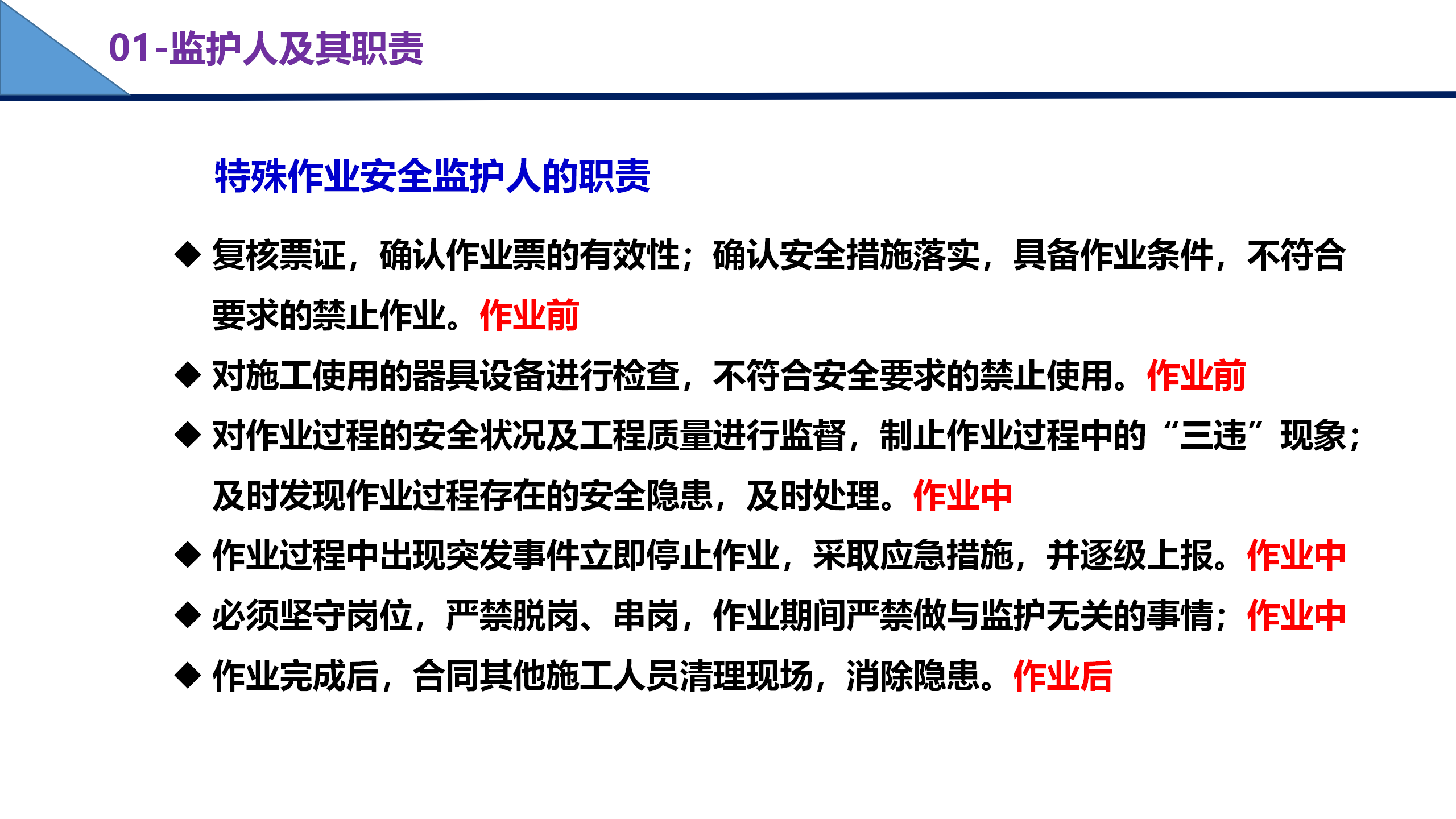 01-监护人及其职责

特殊作业安全监护人的职责

◆ 复核票证，确认作业票的有效性；确认安全措施落实，具备作业条件，不符合要求的禁止作业。作业前

◆ 对施工使用的器具设备进行检查，不符合安全要求的禁止使用。作业前

◆ 对作业过程的安全状况及工程质量进行监督，制止作业过程中的“三违”现象；及时发现作业过程存在的安全隐患，及时处理。作业中

◆ 作业过程中出现突发事件立即停止作业，采取应急措施，并逐级上报。作业中

◆ 必须坚守岗位，严禁脱岗、串岗，作业期间严禁做与监护无关的事情；作业中

◆ 作业完成后，合同其他施工人员清理现场，消除隐患。作业后